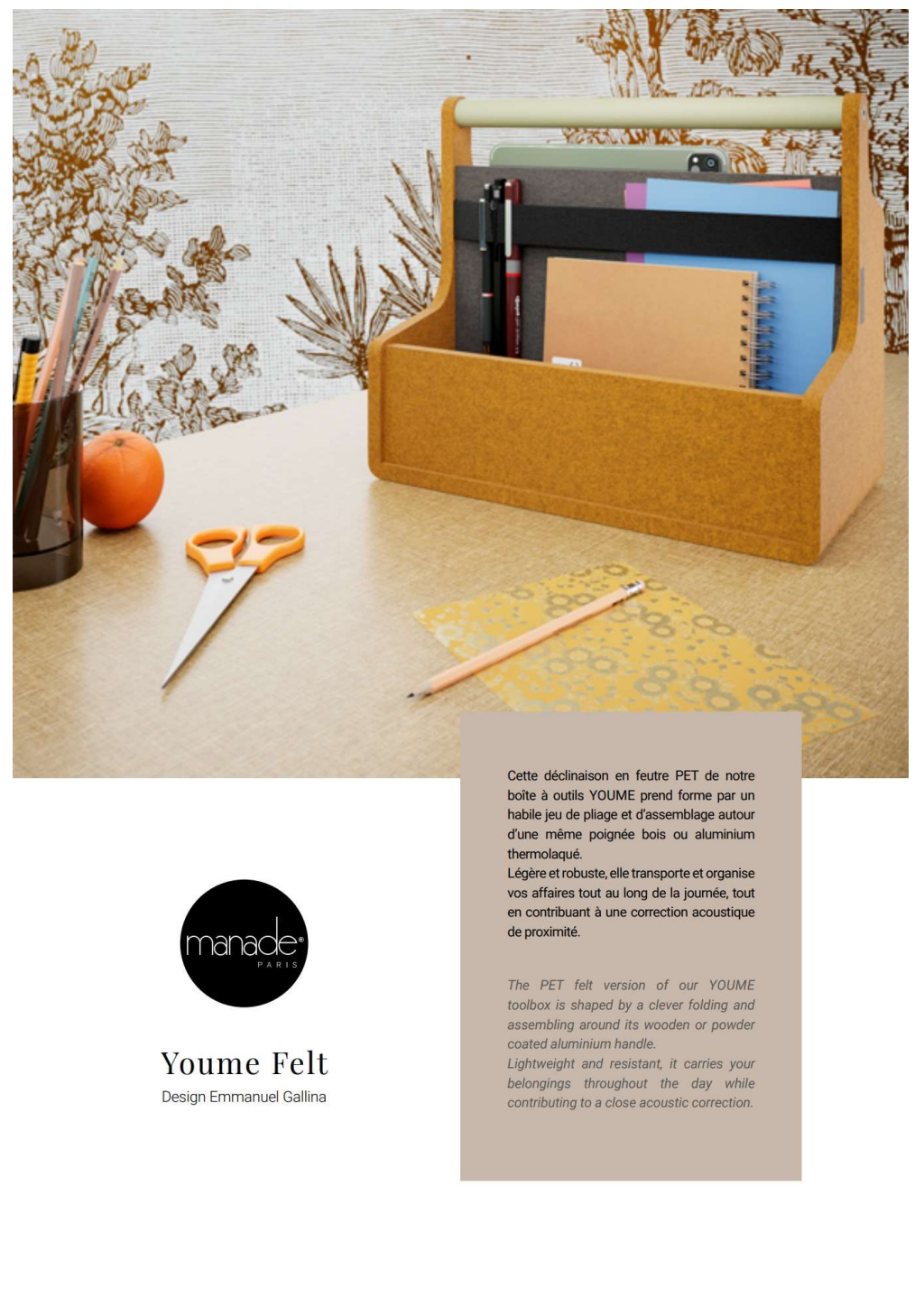 manade®
PARIS

Youme Felt
Design Emmanuel Gallina

Cette déclinaison en feutre PET de notre boîte à outils YOUME prend forme par un habile jeu de pliage et d'assemblage autour d'une même poignée bois ou aluminium thermolaqué.
Légère et robuste, elle transporte et organise vos affaires tout au long de la journée, tout en contribuant à une correction acoustique de proximité.

The PET felt version of our YOUME toolbox is shaped by a clever folding and assembling around its wooden or powder coated aluminium handle.
Lightweight and resistant, it carries your belongings throughout the day while contributing to a close acoustic correction.